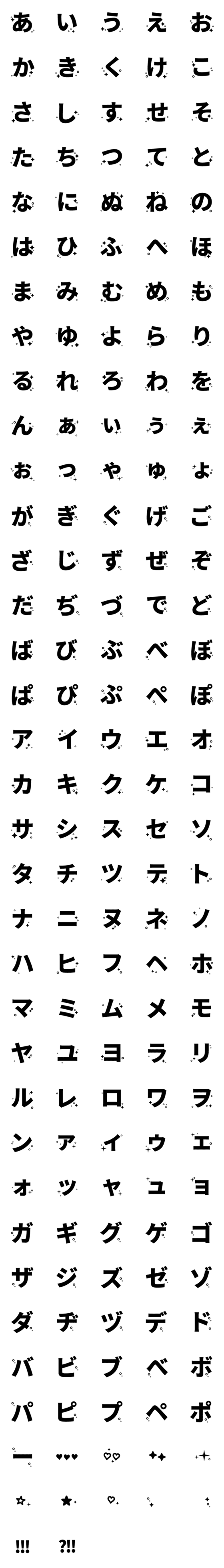 あ い う え お
か き く け こ
さ し す せ そ
た ち つ て と
な に ぬ ね の
は ひ ふ へ ほ
ま み む め も
や ゆ よ ら り
る れ ろ わ を
ん ぁ ぃ ぅ ぇ
ぉ っ ゃ ゅ ょ
が ぎ ぐ げ ご
ざ じ ず ぜ ぞ
だ ぢ づ で ど
ば び ぶ べ ぼ
ぱ ぴ ぷ ぺ ぽ
ア イ ウ エ オ
カ キ ク ケ コ
サ シ ス セ ソ
タ チ ツ テ ト
ナ ニ ヌ ネ ノ
ハ ヒ フ ヘ ホ
マ ミ ム メ モ
ヤ ユ ヨ ラ リ
ル レ ロ ワ ヲ
ン ァ ィ ゥ ェ
ォ ッ ャ ュ ョ
ガ ギ グ ゲ ゴ
ザ ジ ズ ゼ ゾ
ダ ヂ ヅ デ ド
バ ビ ブ ベ ボ
パ ピ プ ペ ポ
ー ♥♥♥ ♡♡ ✦✦ ✦
☆ ★ ♡
!!! ?!!